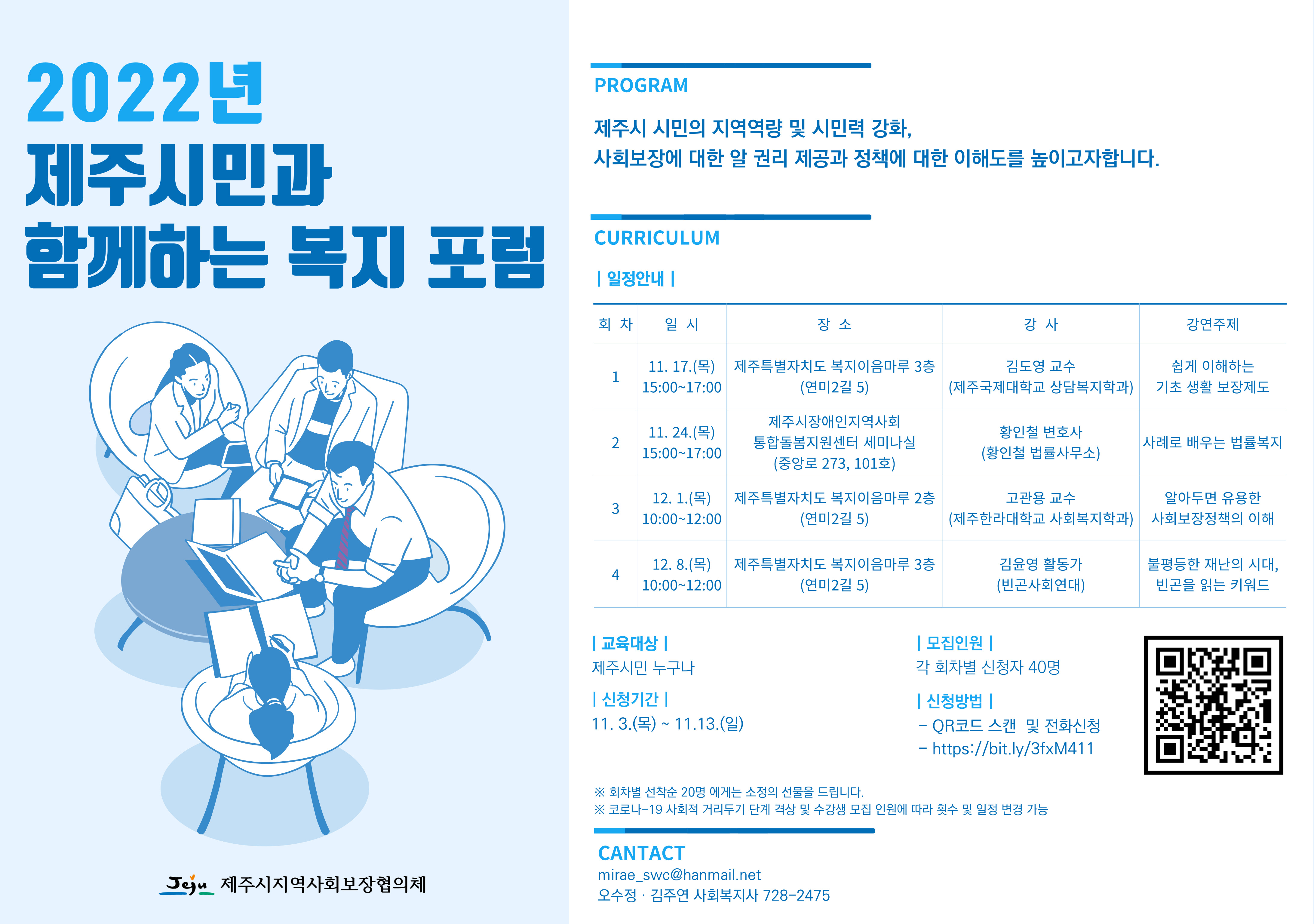 2022년
제주시민과
함께하는 복지 포럼

Jeju 제주시지역사회보장협의체

PROGRAM

제주시 시민의 지역역량 및 시민력 강화,
사회보장에 대한 알 권리 제공과 정책에 대한 이해도를 높이고자합니다.

CURRICULUM

| 일정안내 |

| 회 차 | 일 시 | 장 소 | 강 사 | 강연주제 |
|---|---|---|---|---|
| 1 | 11. 17.(목) 15:00~17:00 | 제주특별자치도 복지이음마루 3층 (연미2길 5) | 김도영 교수 (제주국제대학교 상담복지학과) | 쉽게 이해하는 기초 생활 보장제도 |
| 2 | 11. 24.(목) 15:00~17:00 | 제주시장애인지역사회 통합돌봄지원센터 세미나실 (중앙로 273, 101호) | 황인철 변호사 (황인철 법률사무소) | 사례로 배우는 법률복지 |
| 3 | 12. 1.(목) 10:00~12:00 | 제주특별자치도 복지이음마루 2층 (연미2길 5) | 고관용 교수 (제주한라대학교 사회복지학과) | 알아두면 유용한 사회보장정책의 이해 |
| 4 | 12. 8.(목) 10:00~12:00 | 제주특별자치도 복지이음마루 3층 (연미2길 5) | 김윤영 활동가 (빈곤사회연대) | 불평등한 재난의 시대, 빈곤을 읽는 키워드 |

| 교육대상 |
제주시민 누구나

| 신청기간 |
11. 3.(목) ~ 11.13.(일)

| 모집인원 |
각 회차별 신청자 40명

| 신청방법 |
- QR코드 스캔 및 전화신청
- https://bit.ly/3fxM411

※ 회차별 선착순 20명 에게는 소정의 선물을 드립니다.
※ 코로나-19 사회적 거리두기 단계 격상 및 수강생 모집 인원에 따라 횟수 및 일정 변경 가능

CANTACT
mirae_swc@hanmail.net
오수정 · 김주연 사회복지사 728-2475